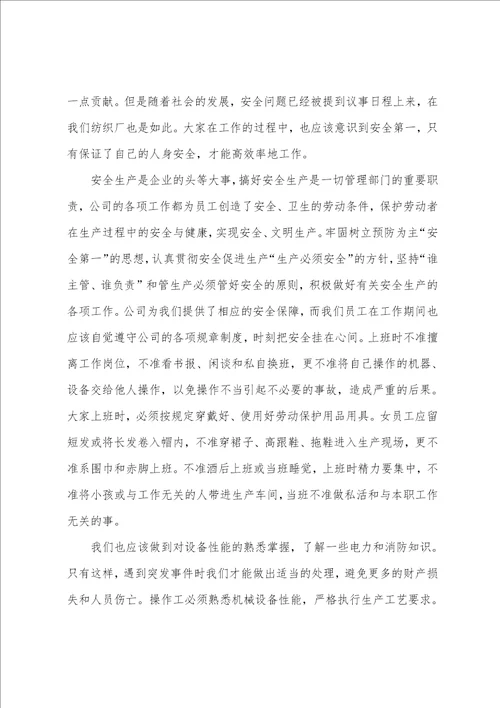 一点贡献。但是随着社会的发展，安全问题已经被提到议事日程上来，在我们纺织厂也是如此。大家在工作的过程中，也应该意识到安全第一，只有保证了自己的人身安全，才能高效率地工作。

安全生产是企业的头等大事，搞好安全生产是一切管理部门的重要职责，公司的各项工作都为员工创造了安全、卫生的劳动条件，保护劳动者在生产过程中的安全与健康，实现安全、文明生产。牢固树立预防为主“安全第一”的思想，认真贯彻安全促进生产“生产必须安全”的方针，坚持“谁主管、谁负责”和管生产必须管好安全的原则，积极做好有关安全生产的各项工作。公司为我们提供了相应的安全保障，而我们员工在工作期间也应该自觉遵守公司的各项规章制度，时刻把安全挂在心间。上班时不准擅离工作岗位，不准看书报、闲谈和私自换班，更不准将自己操作的机器、设备交给他人操作，以免操作不当引起不必要的事故，造成严重的后果。大家上班时，必须按规定穿戴好、使用好劳动保护用品用具。女员工应留短发或将长发卷入帽内，不准穿裙子、高跟鞋、拖鞋进入生产现场，更不准系围巾和赤脚上班。不准酒后上班或当班睡觉，上班时精力要集中，不准将小孩或与工作无关的人带进生产车间，当班不准做私活和与本职工作无关的事。

我们也应该做到对设备性能的熟悉掌握，了解一些电力和消防知识。只有这样，遇到突发事件时我们才能做出适当的处理，避免更多的财产损失和人员伤亡。操作工必须熟悉机械设备性能，严格执行生产工艺要求。